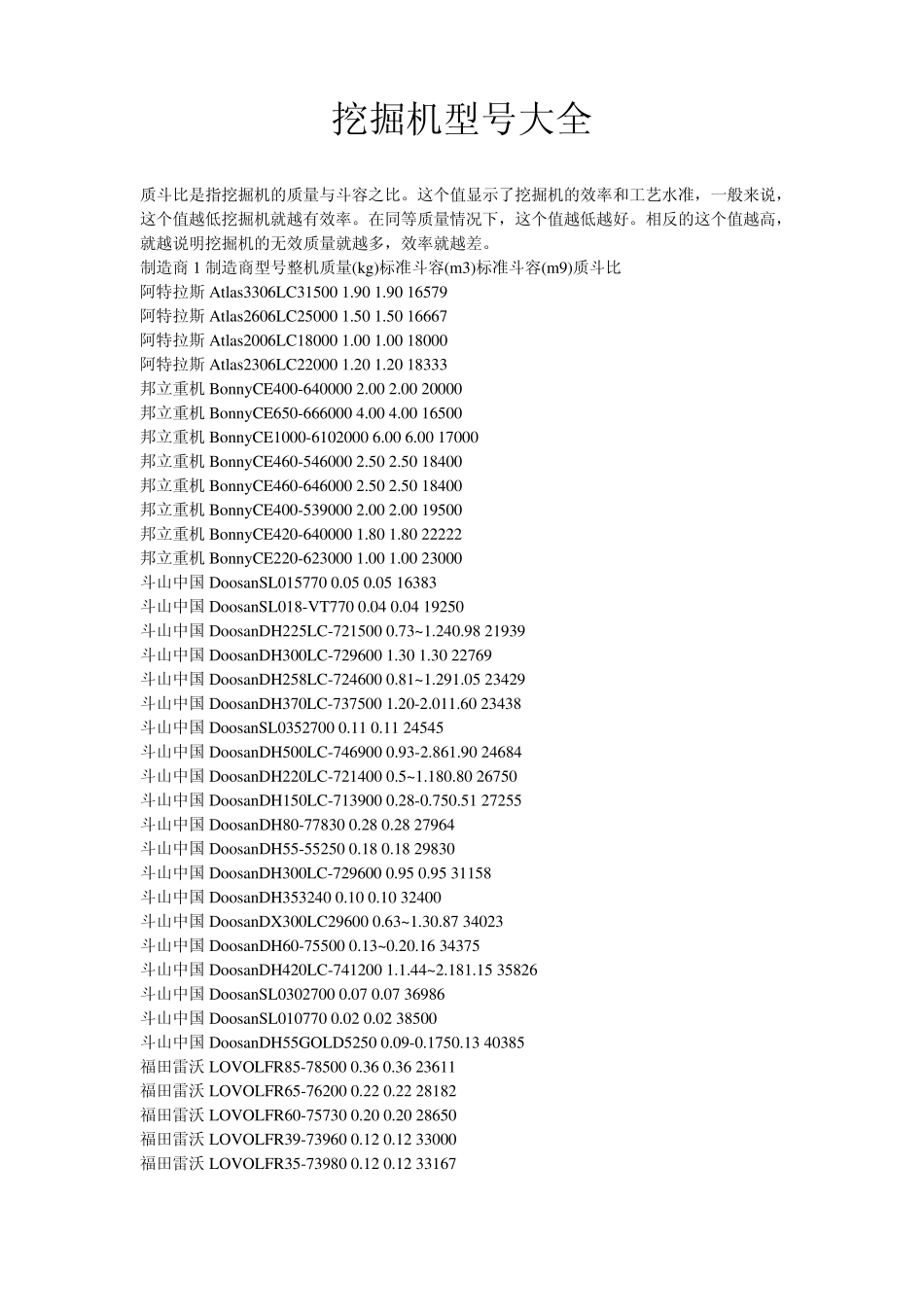 挖掘机型号大全

质斗比是指挖掘机的质量与斗容之比。这个值显示了挖掘机的效率和工艺水准，一般来说，这个值越低挖掘机就越有效率。在同等质量情况下，这个值越低越好。相反的这个值越高，就越说明挖掘机的无效质量就越多，效率就越差。

制造商 1 制造商型号整机质量(kg)标准斗容(m3)标准斗容(m9)质斗比
阿特拉斯 Atlas3306LC31500 1.90 1.90 16579
阿特拉斯 Atlas2606LC25000 1.50 1.50 16667
阿特拉斯 Atlas2006LC18000 1.00 1.00 18000
阿特拉斯 Atlas2306LC22000 1.20 1.20 18333
邦立重机 BonnyCE400-640000 2.00 2.00 20000
邦立重机 BonnyCE650-666000 4.00 4.00 16500
邦立重机 BonnyCE1000-6102000 6.00 6.00 17000
邦立重机 BonnyCE460-546000 2.50 2.50 18400
邦立重机 BonnyCE460-646000 2.50 2.50 18400
邦立重机 BonnyCE400-539000 2.00 2.00 19500
邦立重机 BonnyCE420-640000 1.80 1.80 22222
邦立重机 BonnyCE220-623000 1.00 1.00 23000
斗山中国 DoosanSL015770 0.05 0.05 16383
斗山中国 DoosanSL018-VT770 0.04 0.04 19250
斗山中国 DoosanDH225LC-721500 0.73~1.240.98 21939
斗山中国 DoosanDH300LC-729600 1.30 1.30 22769
斗山中国 DoosanDH258LC-724600 0.81~1.291.05 23429
斗山中国 DoosanDH370LC-737500 1.20-2.011.60 23438
斗山中国 DoosanSL0352700 0.11 0.11 24545
斗山中国 DoosanDH500LC-746900 0.93-2.861.90 24684
斗山中国 DoosanDH220LC-721400 0.5~1.180.80 26750
斗山中国 DoosanDH150LC-713900 0.28-0.750.51 27255
斗山中国 DoosanDH80-77830 0.28 0.28 27964
斗山中国 DoosanDH55-55250 0.18 0.18 29830
斗山中国 DoosanDH300LC-729600 0.95 0.95 31158
斗山中国 DoosanDH353240 0.10 0.10 32400
斗山中国 DoosanDX300LC29600 0.63~1.30.87 34023
斗山中国 DoosanDH60-75500 0.13~0.20.16 34375
斗山中国 DoosanDH420LC-741200 1.1.44~2.181.15 35826
斗山中国 DoosanSL0302700 0.07 0.07 36986
斗山中国 DoosanSL010770 0.02 0.02 38500
斗山中国 DoosanDH55GOLD5250 0.09-0.1750.13 40385
福田雷沃 LOVOLFR85-78500 0.36 0.36 23611
福田雷沃 LOVOLFR65-76200 0.22 0.22 28182
福田雷沃 LOVOLFR60-75730 0.20 0.20 28650
福田雷沃 LOVOLFR39-73960 0.12 0.12 33000
福田雷沃 LOVOLFR35-73980 0.12 0.12 33167